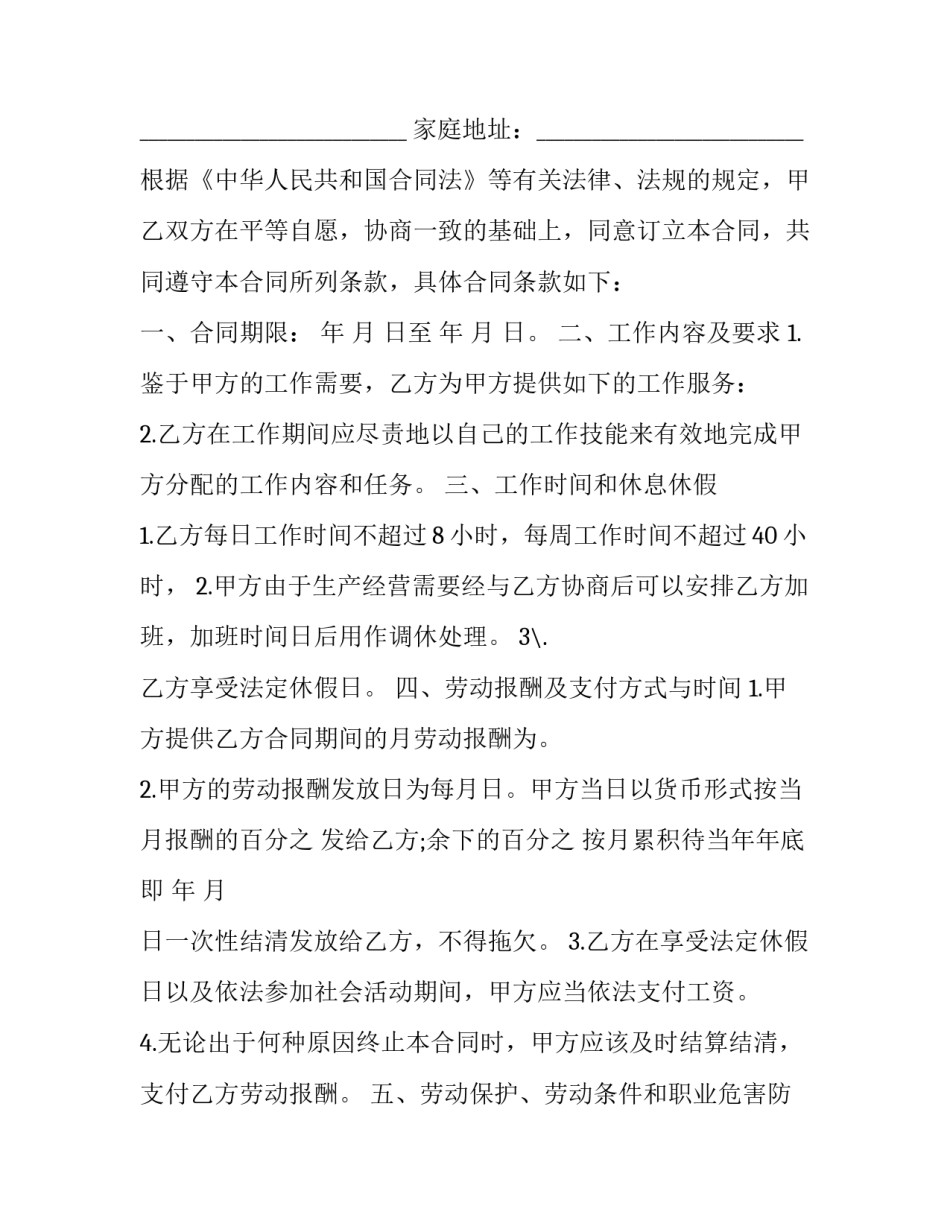 ______________________ 家庭地址：______________________

根据《中华人民共和国合同法》等有关法律、法规的规定，甲乙双方在平等自愿，协商一致的基础上，同意订立本合同，共同遵守本合同所列条款，具体合同条款如下：

一、合同期限： 年 月 日至 年 月 日。 二、工作内容及要求 1.鉴于甲方的工作需要，乙方为甲方提供如下的工作服务：

2.乙方在工作期间应尽责地以自己的工作技能来有效地完成甲方分配的工作内容和任务。 三、工作时间和休息休假

1.乙方每日工作时间不超过 8 小时，每周工作时间不超过 40 小时， 2.甲方由于生产经营需要经与乙方协商后可以安排乙方加班，加班时间日后用作调休处理。 3\.

乙方享受法定休假日。 四、劳动报酬及支付方式与时间 1.甲方提供乙方合同期间的月劳动报酬为。

2.甲方的劳动报酬发放日为每月日。甲方当日以货币形式按当月报酬的百分之 发给乙方;余下的百分之 按月累积待当年年底即 年 月

日一次性结清发放给乙方，不得拖欠。 3.乙方在享受法定休假日以及依法参加社会活动期间，甲方应当依法支付工资。

4.无论出于何种原因终止本合同时，甲方应该及时结算结清，支付乙方劳动报酬。 五、劳动保护、劳动条件和职业危害防